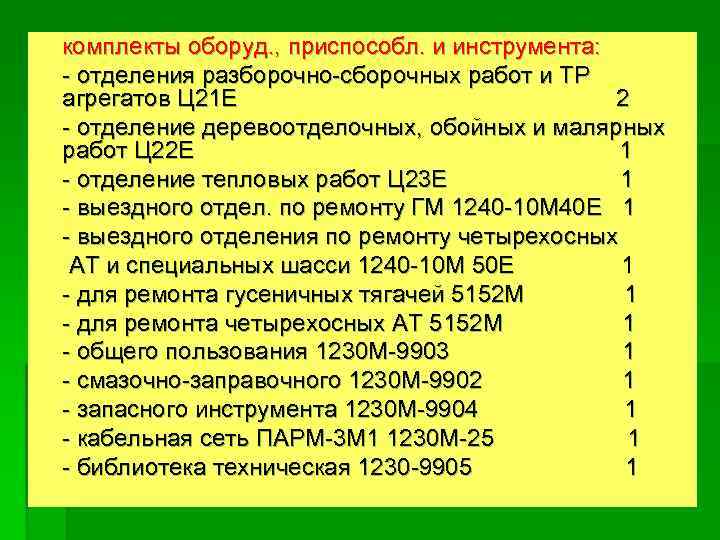 комплекты оборуд., приспособл. и инструмента:
- отделения разборочно-сборочных работ и ТР агрегатов Ц21Е 2
- отделение деревоотделочных, обойных и малярных работ Ц22Е 1
- отделение тепловых работ Ц23Е 1
- выездного отдел. по ремонту ГМ 1240-10М40Е 1
- выездного отделения по ремонту четырехосных АТ и специальных шасси 1240-10М 50Е 1
- для ремонта гусеничных тягачей 5152М 1
- для ремонта четырехосных АТ 5152М 1
- общего пользования 1230М-9903 1
- смазочно-заправочного 1230М-9902 1
- запасного инструмента 1230М-9904 1
- кабельная сеть ПАРМ-3М1 1230М-25 1
- библиотека техническая 1230-9905 1